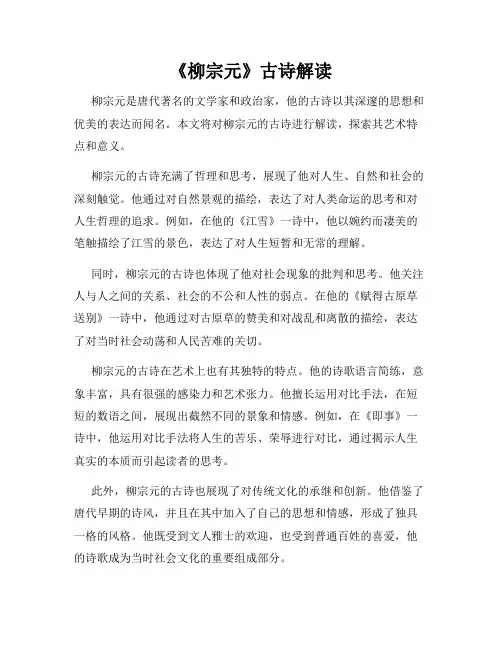 《柳宗元》古诗解读

柳宗元是唐代著名的文学家和政治家，他的古诗以其深邃的思想和优美的表达而闻名。本文将对柳宗元的古诗进行解读，探索其艺术特点和意义。

柳宗元的古诗充满了哲理和思考，展现了他对人生、自然和社会的深刻触觉。他通过对自然景观的描绘，表达了对人类命运的思考和对人生哲理的追求。例如，在他的《江雪》一诗中，他以婉约而凄美的笔触描绘了江雪的景色，表达了对人生短暂和无常的理解。

同时，柳宗元的古诗也体现了他对社会现象的批判和思考。他关注人与人之间的关系、社会的不公和人性的弱点。在他的《赋得古原草送别》一诗中，他通过对古原草的赞美和对战乱和离散的描绘，表达了对当时社会动荡和人民苦难的关切。

柳宗元的古诗在艺术上也有其独特的特点。他的诗歌语言简练，意象丰富，具有很强的感染力和艺术张力。他擅长运用对比手法，在短短的数语之间，展现出截然不同的景象和情感。例如，在《即事》一诗中，他运用对比手法将人生的苦乐、荣辱进行对比，通过揭示人生真实的本质而引起读者的思考。

此外，柳宗元的古诗也展现了对传统文化的承继和创新。他借鉴了唐代早期的诗风，并且在其中加入了自己的思想和情感，形成了独具一格的风格。他既受到文人雅士的欢迎，也受到普通百姓的喜爱，他的诗歌成为当时社会文化的重要组成部分。